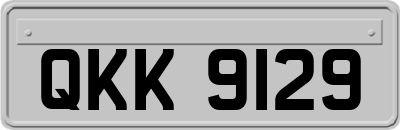 QKK 9129